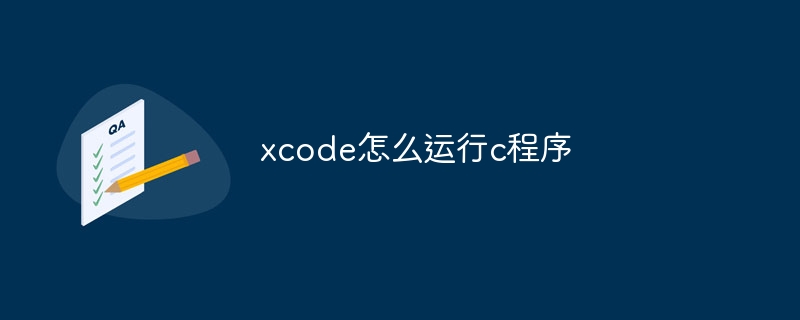 QA

xcode怎么运行c程序